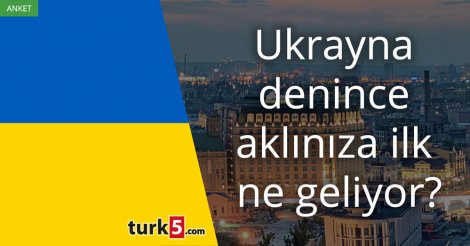 ANKET

Ukrayna denince aklınıza ilk ne geliyor?

turk5.com